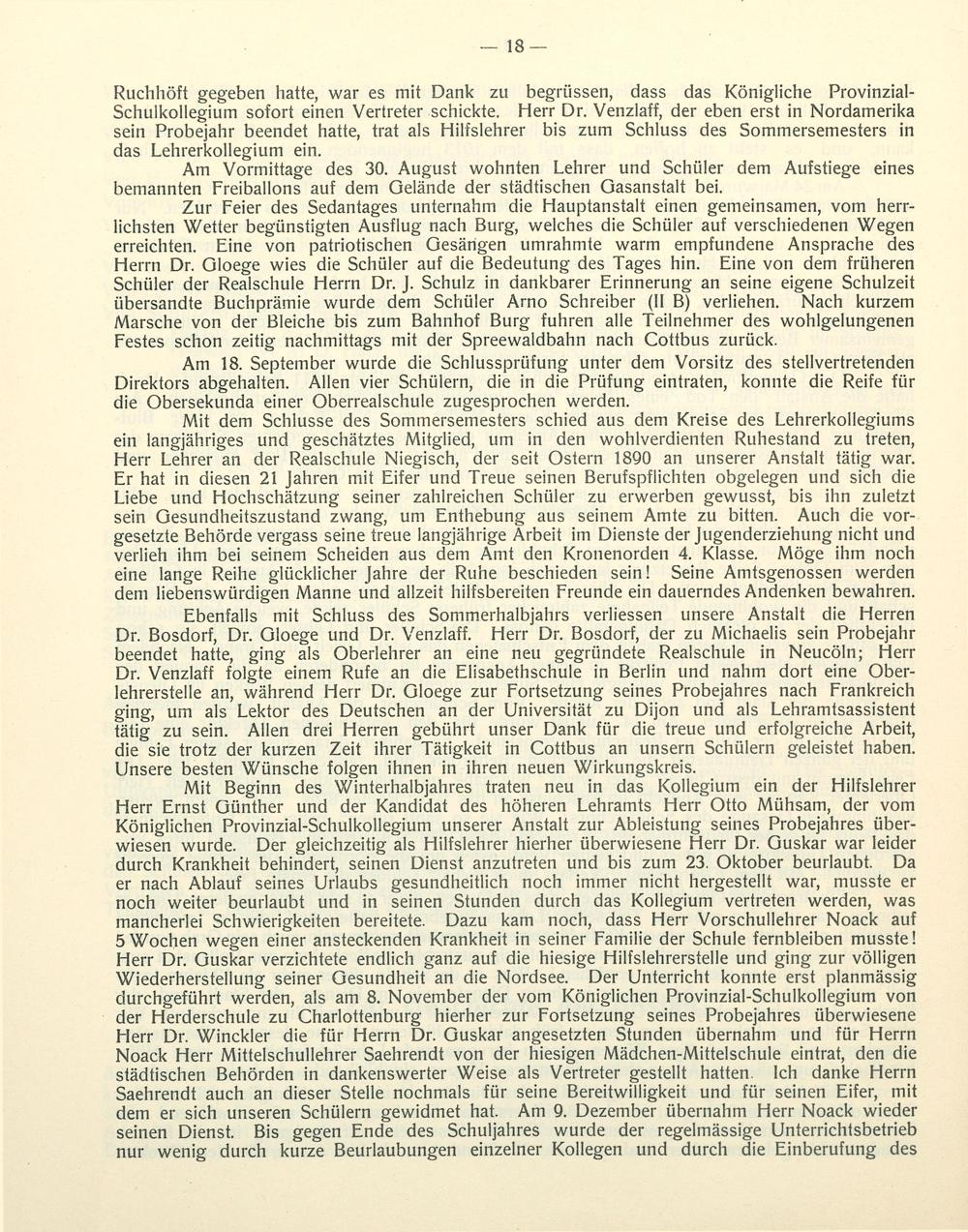 — 18 —

Ruchhöft gegeben hatte, war es mit Dank zu begrüssen, dass das Königliche Provinzial-Schulkollegium sofort einen Vertreter schickte. Herr Dr. Venzlaff, der eben erst in Nordamerika sein Probejahr beendet hatte, trat als Hilfslehrer bis zum Schluss des Sommersemesters in das Lehrerkollegium ein.

Am Vormittage des 30. August wohnten Lehrer und Schüler dem Aufstiege eines bemannten Freiballons auf dem Gelände der städtischen Gasanstalt bei.

Zur Feier des Sedantages unternahm die Hauptanstalt einen gemeinsamen, vom herrlichsten Wetter begünstigten Ausflug nach Burg, welches die Schüler auf verschiedenen Wegen erreichten. Eine von patriotischen Gesängen umrahmte warm empfundene Ansprache des Herrn Dr. Gloege wies die Schüler auf die Bedeutung des Tages hin. Eine von dem früheren Schüler der Realschule Herrn Dr. J. Schulz in dankbarer Erinnerung an seine eigene Schulzeit übersandte Buchprämie wurde dem Schüler Arno Schreiber (II B) verliehen. Nach kurzem Marsche von der Bleiche bis zum Bahnhof Burg fuhren alle Teilnehmer des wohlgelungenen Festes schon zeitig nachmittags mit der Spreewaldbahn nach Cottbus zurück.

Am 18. September wurde die Schlussprüfung unter dem Vorsitz des stellvertretenden Direktors abgehalten. Allen vier Schülern, die in die Prüfung eintraten, konnte die Reife für die Obersekunda einer Oberrealschule zugesprochen werden.

Mit dem Schlusse des Sommersemesters schied aus dem Kreise des Lehrerkollegiums ein langjähriges und geschätztes Mitglied, um in den wohlverdienten Ruhestand zu treten, Herr Lehrer an der Realschule Niegisch, der seit Ostern 1890 an unserer Anstalt tätig war. Er hat in diesen 21 Jahren mit Eifer und Treue seinen Berufspflichten obgelegen und sich die Liebe und Hochschätzung seiner zahlreichen Schüler zu erwerben gewusst, bis ihn zuletzt sein Gesundheitszustand zwang, um Enthebung aus seinem Amte zu bitten. Auch die vorgesetzte Behörde vergass seine treue langjährige Arbeit im Dienste der Jugenderziehung nicht und verlieh ihm bei seinem Scheiden aus dem Amt den Kronenorden 4. Klasse. Möge ihm noch eine lange Reihe glücklicher Jahre der Ruhe beschieden sein! Seine Amtsgenossen werden dem liebenswürdigen Manne und allzeit hilfsbereiten Freunde ein dauerndes Andenken bewahren.

Ebenfalls mit Schluss des Sommerhalbjahrs verliessen unsere Anstalt die Herren Dr. Bosdorf, Dr. Gloege und Dr. Venzlaff. Herr Dr. Bosdorf, der zu Michaelis sein Probejahr beendet hatte, ging als Oberlehrer an eine neu gegründete Realschule in Neucöln; Herr Dr. Venzlaff folgte einem Rufe an die Elisabethschule in Berlin und nahm dort eine Oberlehrerstelle an, während Herr Dr. Gloege zur Fortsetzung seines Probejahres nach Frankreich ging, um als Lektor des Deutschen an der Universität zu Dijon und als Lehramtsassistent tätig zu sein. Allen drei Herren gebührt unser Dank für die treue und erfolgreiche Arbeit, die sie trotz der kurzen Zeit ihrer Tätigkeit in Cottbus an unsern Schülern geleistet haben. Unsere besten Wünsche folgen ihnen in ihren neuen Wirkungskreis.

Mit Beginn des Winterhalbjahres traten neu in das Kollegium ein der Hilfslehrer Herr Ernst Günther und der Kandidat des höheren Lehramts Herr Otto Mühsam, der vom Königlichen Provinzial-Schulkollegium unserer Anstalt zur Ableistung seines Probejahres überwiesen wurde. Der gleichzeitig als Hilfslehrer hierher überwiesene Herr Dr. Guskar war leider durch Krankheit behindert, seinen Dienst anzutreten und bis zum 23. Oktober beurlaubt. Da er nach Ablauf seines Urlaubs gesundheitlich noch immer nicht hergestellt war, musste er noch weiter beurlaubt und in seinen Stunden durch das Kollegium vertreten werden, was mancherlei Schwierigkeiten bereitete. Dazu kam noch, dass Herr Vorschullehrer Noack auf 5 Wochen wegen einer ansteckenden Krankheit in seiner Familie der Schule fernbleiben musste! Herr Dr. Guskar verzichtete endlich ganz auf die hiesige Hilfslehrerstelle und ging zur völligen Wiederherstellung seiner Gesundheit an die Nordsee. Der Unterricht konnte erst planmässig durchgeführt werden, als am 8. November der vom Königlichen Provinzial-Schulkollegium von der Herderschule zu Charlottenburg hierher zur Fortsetzung seines Probejahres überwiesene Herr Dr. Winckler die für Herrn Dr. Guskar angesetzten Stunden übernahm und für Herrn Noack Herr Mittelschullehrer Saehrendt von der hiesigen Mädchen-Mittelschule eintrat, den die städtischen Behörden in dankenswerter Weise als Vertreter gestellt hatten. Ich danke Herrn Saehrendt auch an dieser Stelle nochmals für seine Bereitwilligkeit und für seinen Eifer, mit dem er sich unseren Schülern gewidmet hat. Am 9. Dezember übernahm Herr Noack wieder seinen Dienst. Bis gegen Ende des Schuljahres wurde der regelmässige Unterrichtsbetrieb nur wenig durch kurze Beurlaubungen einzelner Kollegen und durch die Einberufung des